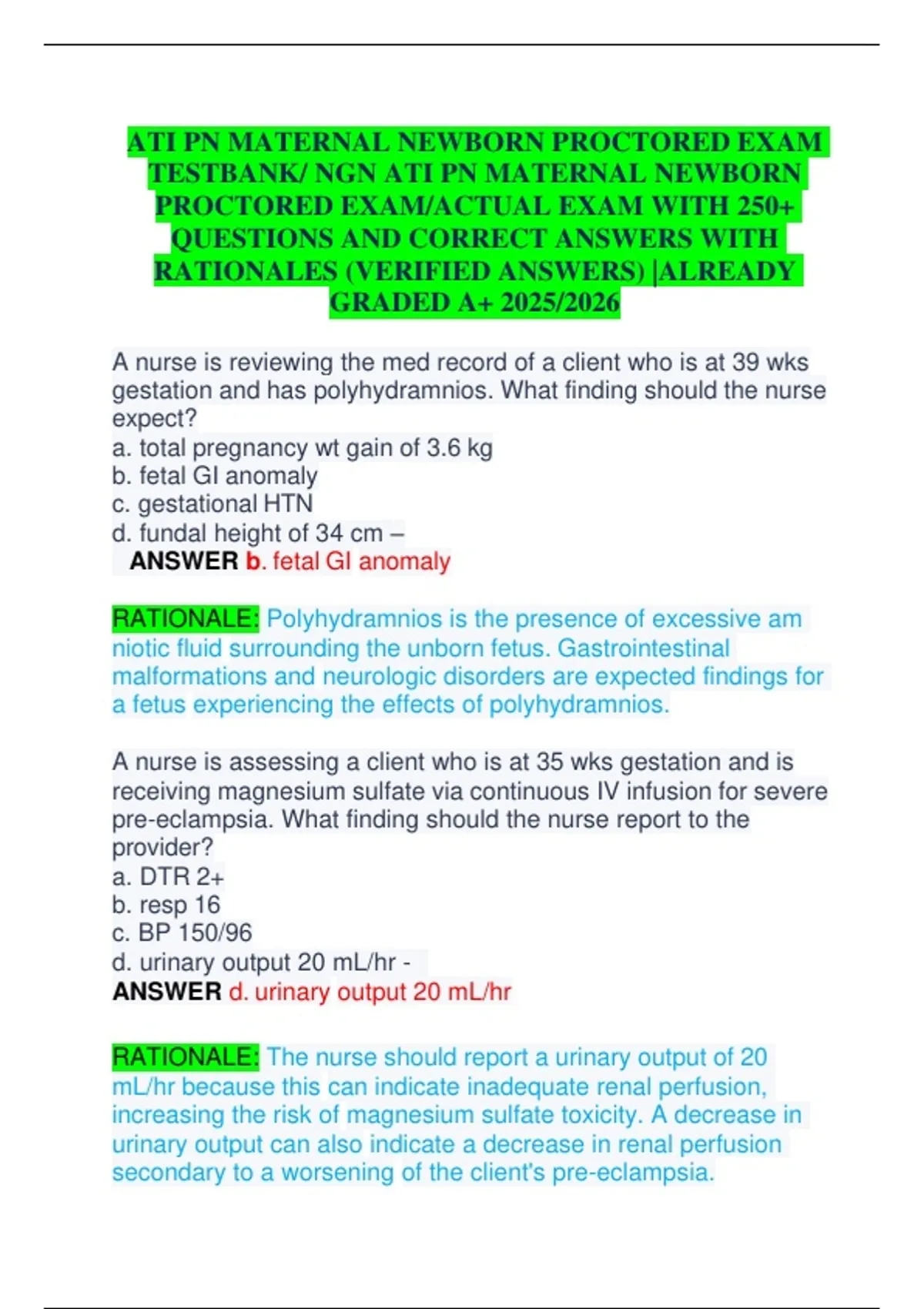 ATI PN MATERNAL NEWBORN PROCTORED EXAM TESTBANK/ NGN ATI PN MATERNAL NEWBORN PROCTORED EXAM/ACTUAL EXAM WITH 250+ QUESTIONS AND CORRECT ANSWERS WITH RATIONALES (VERIFIED ANSWERS) |ALREADY GRADED A+ 2025/2026

A nurse is reviewing the med record of a client who is at 39 wks gestation and has polyhydramnios. What finding should the nurse expect?
a. total pregnancy wt gain of 3.6 kg
b. fetal GI anomaly
c. gestational HTN
d. fundal height of 34 cm –
ANSWER b. fetal GI anomaly

RATIONALE: Polyhydramnios is the presence of excessive am niotic fluid surrounding the unborn fetus. Gastrointestinal malformations and neurologic disorders are expected findings for a fetus experiencing the effects of polyhydramnios.

A nurse is assessing a client who is at 35 wks gestation and is receiving magnesium sulfate via continuous IV infusion for severe pre-eclampsia. What finding should the nurse report to the provider?
a. DTR 2+
b. resp 16
c. BP 150/96
d. urinary output 20 mL/hr -
ANSWER d. urinary output 20 mL/hr

RATIONALE: The nurse should report a urinary output of 20 mL/hr because this can indicate inadequate renal perfusion, increasing the risk of magnesium sulfate toxicity. A decrease in urinary output can also indicate a decrease in renal perfusion secondary to a worsening of the client's pre-eclampsia.